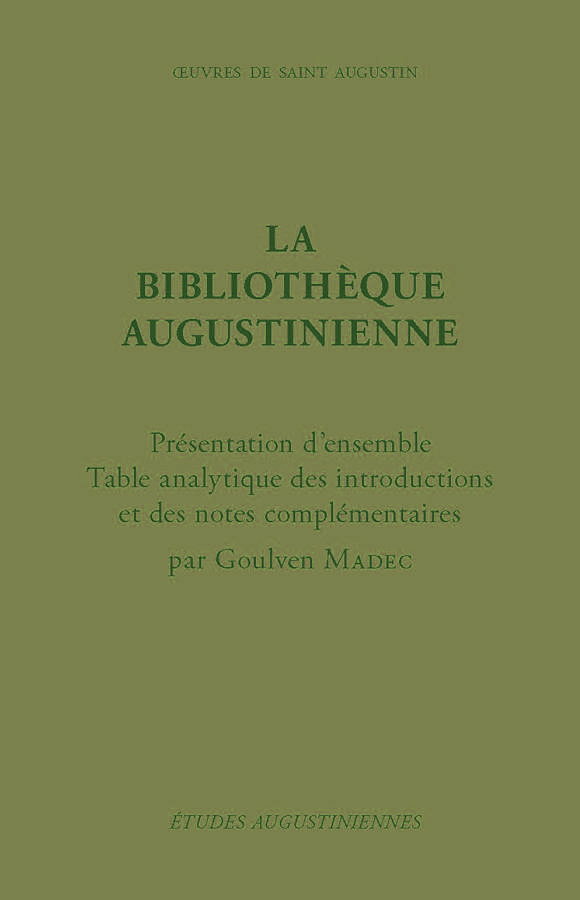 ŒUVRES DE SAINT AUGUSTIN

LA
BIBLIOTHÈQUE
AUGUSTINIENNE

Présentation d'ensemble
Table analytique des introductions
et des notes complémentaires
par Goulven MADEC

ÉTUDES AUGUSTINIENNES